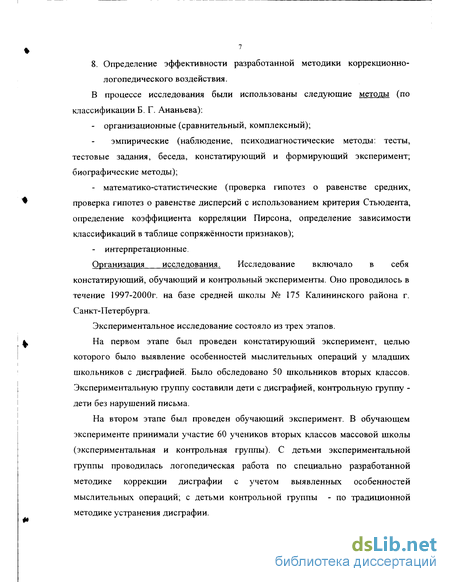 7

8. Определение эффективности разработанной методики коррекционно-логопедического воздействия.

В процессе исследования были использованы следующие методы (по классификации Б. Г. Ананьева):

- организационные (сравнительный, комплексный);

- эмпирические (наблюдение, психодиагностические методы: тесты, тестовые задания, беседа, констатирующий и формирующий эксперимент; биографические методы);

- математико-статистические (проверка гипотез о равенстве средних, проверка гипотез о равенстве дисперсий с использованием критерия Стьюдента, определение коэффициента корреляции Пирсона, определение зависимости классификаций в таблице сопряжённости признаков);

- интерпретационные.

Организация исследования. Исследование включало в себя констатирующий, обучающий и контрольный эксперименты. Оно проводилось в течение 1997-2000г. на базе средней школы № 175 Калининского района г. Санкт-Петербурга.

Экспериментальное исследование состояло из трех этапов.

На первом этапе был проведен констатирующий эксперимент, целью которого было выявление особенностей мыслительных операций у младших школьников с дисграфией. Было обследовано 50 школьников вторых классов. Экспериментальную группу составили дети с дисграфией, контрольную группу - дети без нарушений письма.

На втором этапе был проведен обучающий эксперимент. В обучающем эксперименте принимали участие 60 учеников вторых классов массовой школы (экспериментальная и контрольная группы). С детьми экспериментальной группы проводилась логопедическая работа по специально разработанной методике коррекции дисграфии с учетом выявленных особенностей мыслительных операций; с детьми контрольной группы - по традиционной методике устранения дисграфии.

dsLib.net
библиотека диссертаций